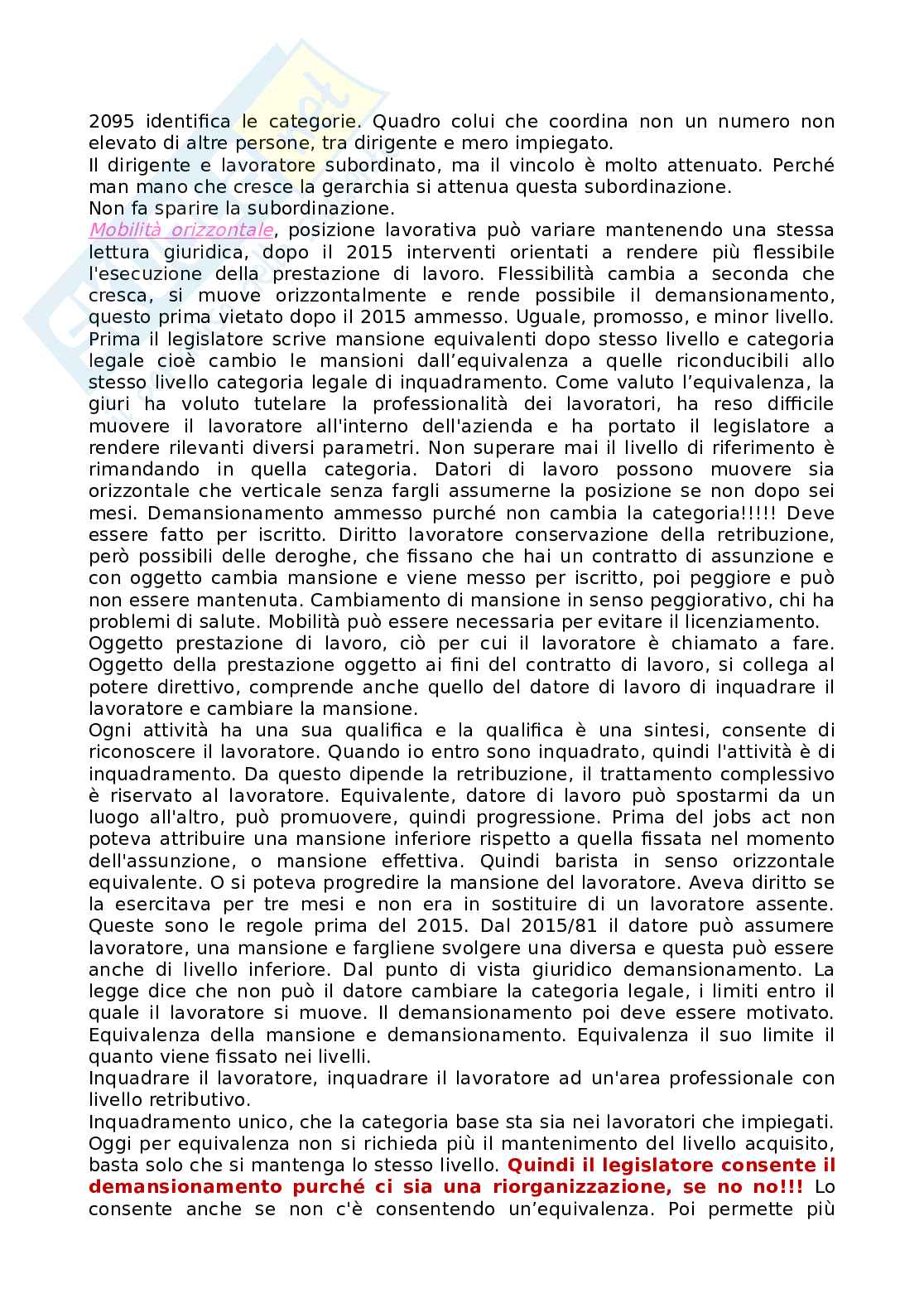 2095 identifica le categorie. Quadro colui che coordina non un numero non elevato di altre persone, tra dirigente e mero impiegato.
Il dirigente e lavoratore subordinato, ma il vincolo è molto attenuato. Perché man mano che cresce la gerarchia si attenua questa subordinazione.
Non fa sparire la subordinazione.
Mobilità orizzontale, posizione lavorativa può variare mantenendo una stessa lettura giuridica, dopo il 2015 interventi orientati a rendere più flessibile l'esecuzione della prestazione di lavoro. Flessibilità cambia a seconda che cresca, si muove orizzontalmente e rende possibile il demansionamento, questo prima vietato dopo il 2015 ammesso. Uguale, promosso, e minor livello. Prima il legislatore scrive mansione equivalenti dopo stesso livello e categoria legale cioè cambio le mansioni dall'equivalenza a quelle riconducibili allo stesso livello categoria legale di inquadramento. Come valuto l'equivalenza, la giuri ha voluto tutelare la professionalità dei lavoratori, ha reso difficile muovere il lavoratore all'interno dell'azienda e ha portato il legislatore a rendere rilevanti diversi parametri. Non superare mai il livello di riferimento è rimandando in quella categoria. Datori di lavoro possono muovere sia orizzontale che verticale senza fargli assumerne la posizione se non dopo sei mesi. Demansionamento ammesso purché non cambia la categoria!!!!! Deve essere fatto per iscritto. Diritto lavoratore conservazione della retribuzione, però possibili delle deroghe, che fissano che hai un contratto di assunzione e con oggetto cambia mansione e viene messo per iscritto, poi peggiore e può non essere mantenuta. Cambiamento di mansione in senso peggiorativo, chi ha problemi di salute. Mobilità può essere necessaria per evitare il licenziamento.
Oggetto prestazione di lavoro, ciò per cui il lavoratore è chiamato a fare. Oggetto della prestazione oggetto ai fini del contratto di lavoro, si collega al potere direttivo, comprende anche quello del datore di lavoro di inquadrare il lavoratore e cambiare la mansione.
Ogni attività ha una sua qualifica e la qualifica è una sintesi, consente di riconoscere il lavoratore. Quando io entro sono inquadrato, quindi l'attività è di inquadramento. Da questo dipende la retribuzione, il trattamento complessivo è riservato al lavoratore. Equivalente, datore di lavoro può spostarmi da un luogo all'altro, può promuovere, quindi progressione. Prima del jobs act non poteva attribuire una mansione inferiore rispetto a quella fissata nel momento dell'assunzione, o mansione effettiva. Quindi barista in senso orizzontale equivalente. O si poteva progredire la mansione del lavoratore. Aveva diritto se la esercitava per tre mesi e non era in sostituire di un lavoratore assente. Queste sono le regole prima del 2015. Dal 2015/81 il datore può assumere lavoratore, una mansione e fargliene svolgere una diversa e questa può essere anche di livello inferiore. Dal punto di vista giuridico demansionamento. La legge dice che non può il datore cambiare la categoria legale, i limiti entro il quale il lavoratore si muove. Il demansionamento poi deve essere motivato. Equivalenza della mansione e demansionamento. Equivalenza il suo limite il quanto viene fissato nei livelli.
Inquadrare il lavoratore, inquadrare il lavoratore ad un'area professionale con livello retributivo.
Inquadramento unico, che la categoria base sta sia nei lavoratori che impiegati. Oggi per equivalenza non si richieda più il mantenimento del livello acquisito, basta solo che si mantenga lo stesso livello. Quindi il legislatore consente il demansionamento purché ci sia una riorganizzazione, se no no!!! Lo consente anche se non c'è consentendo un'equivalenza. Poi permette più